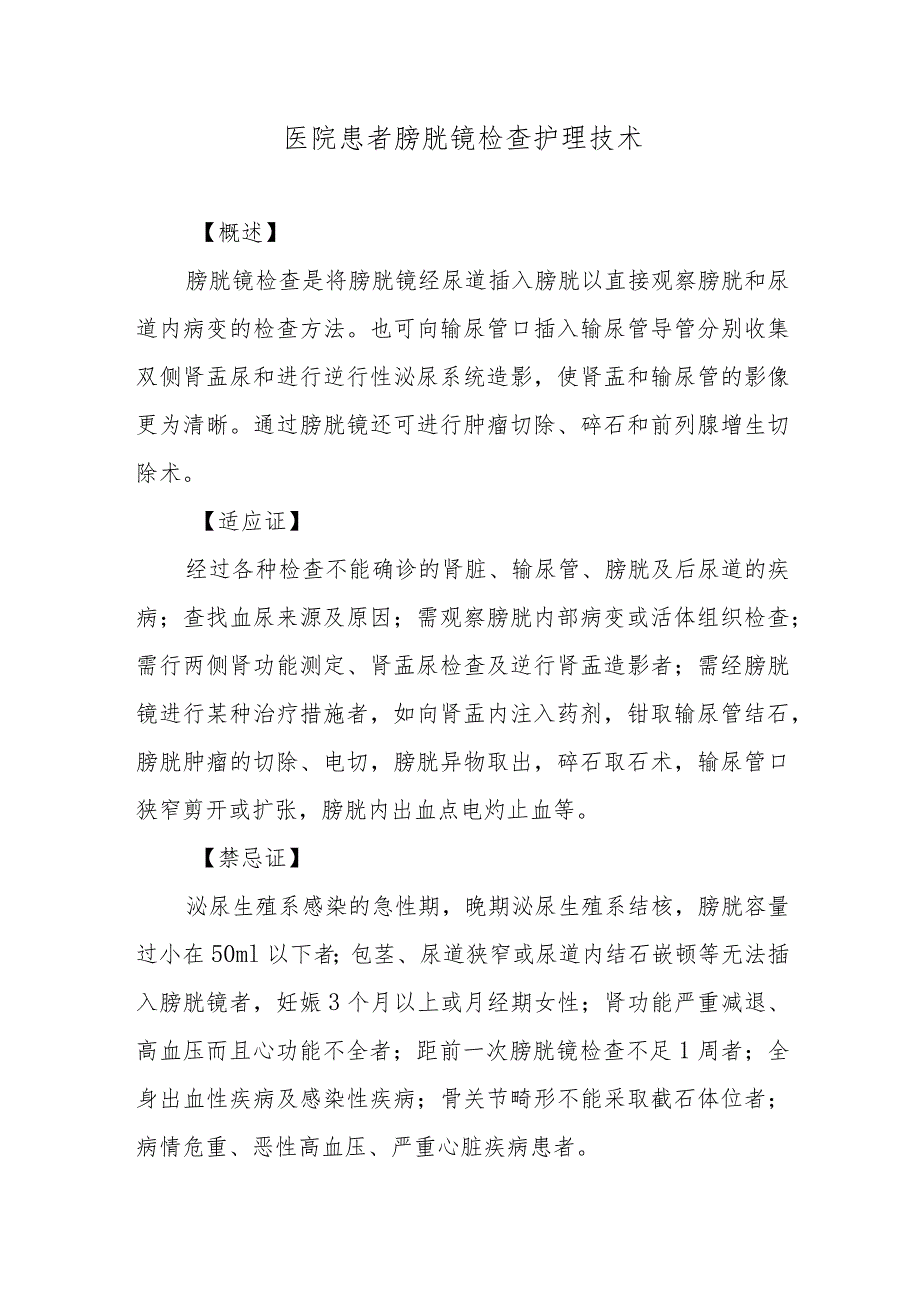 医院患者膀胱镜检查护理技术

【概述】

膀胱镜检查是将膀胱镜经尿道插入膀胱以直接观察膀胱和尿道内病变的检查方法。也可向输尿管口插入输尿管导管分别收集双侧肾盂尿和进行逆行性泌尿系统造影，使肾盂和输尿管的影像更为清晰。通过膀胱镜还可进行肿瘤切除、碎石和前列腺增生切除术。

【适应证】

经过各种检查不能确诊的肾脏、输尿管、膀胱及后尿道的疾病；查找血尿来源及原因；需观察膀胱内部病变或活体组织检查；需行两侧肾功能测定、肾盂尿检查及逆行肾盂造影者；需经膀胱镜进行某种治疗措施者，如向肾盂内注入药剂，钳取输尿管结石，膀胱肿瘤的切除、电切，膀胱异物取出，碎石取石术，输尿管口狭窄剪开或扩张，膀胱内出血点电灼止血等。

【禁忌证】

泌尿生殖系感染的急性期，晚期泌尿生殖系结核，膀胱容量过小在50ml以下者；包茎、尿道狭窄或尿道内结石嵌顿等无法插入膀胱镜者，妊娠3个月以上或月经期女性；肾功能严重减退、高血压而且心功能不全者；距前一次膀胱镜检查不足1周者；全身出血性疾病及感染性疾病；骨关节畸形不能采取截石体位者；病情危重、恶性高血压、严重心脏疾病患者。